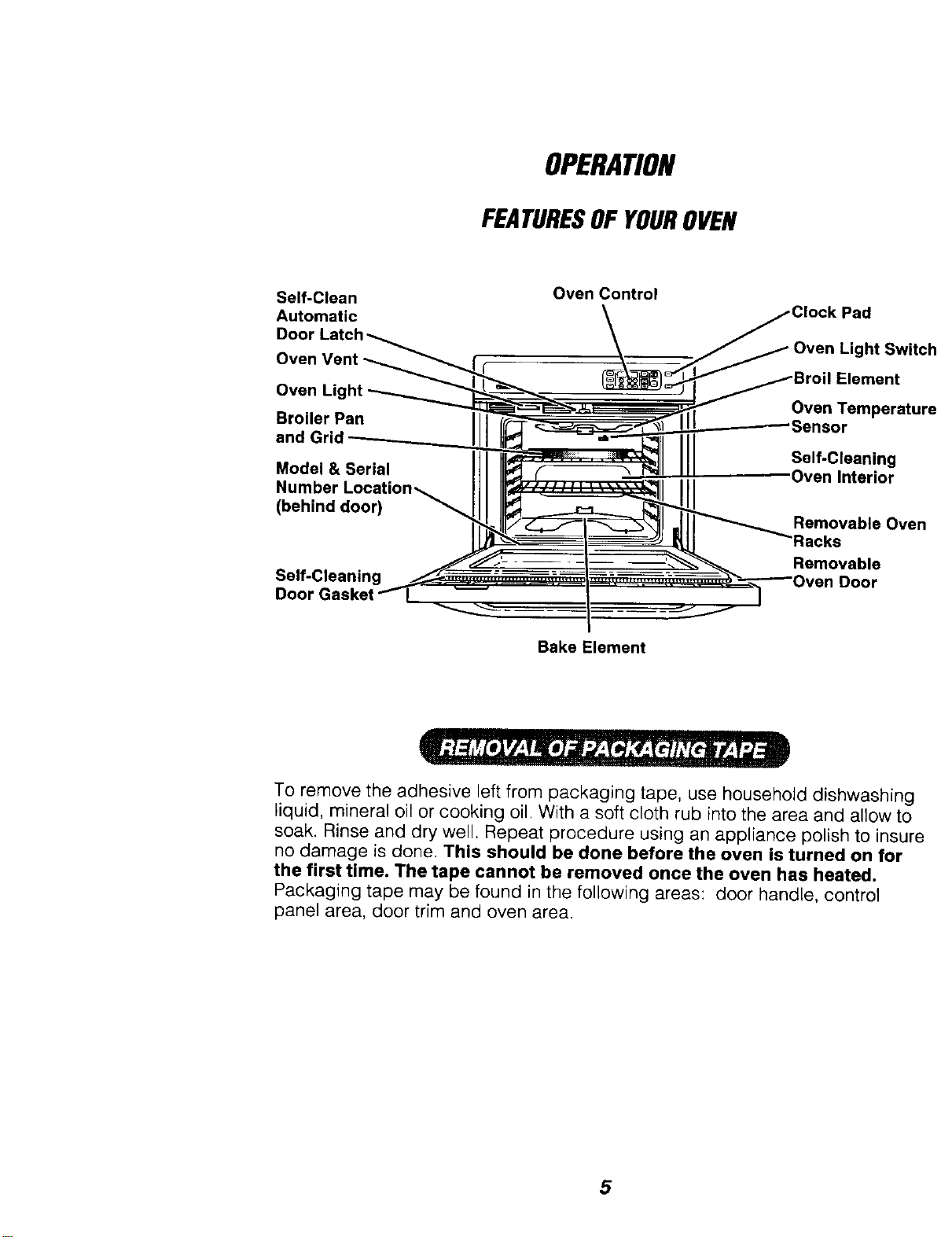 OPERATION

FEATURES OF YOUR OVEN

Self-Clean
Automatic
Door Latch

Oven Vent

Oven Light

Broiler Pan
and Grid

Model & Serial
Number Location
(behind door)

Self-Cleaning
Door Gasket

Oven Control

Clock Pad

Oven Light Switch

Broil Element

Oven Temperature
Sensor

Self-Cleaning
Oven Interior

Removable Oven
Racks

Removable
Oven Door

Bake Element

REMOVAL OF PACKAGING TAPE

To remove the adhesive left from packaging tape, use household dishwashing liquid, mineral oil or cooking oil. With a soft cloth rub into the area and allow to soak. Rinse and dry well. Repeat procedure using an appliance polish to insure no damage is done. This should be done before the oven is turned on for the first time. The tape cannot be removed once the oven has heated. Packaging tape may be found in the following areas: door handle, control panel area, door trim and oven area.

5